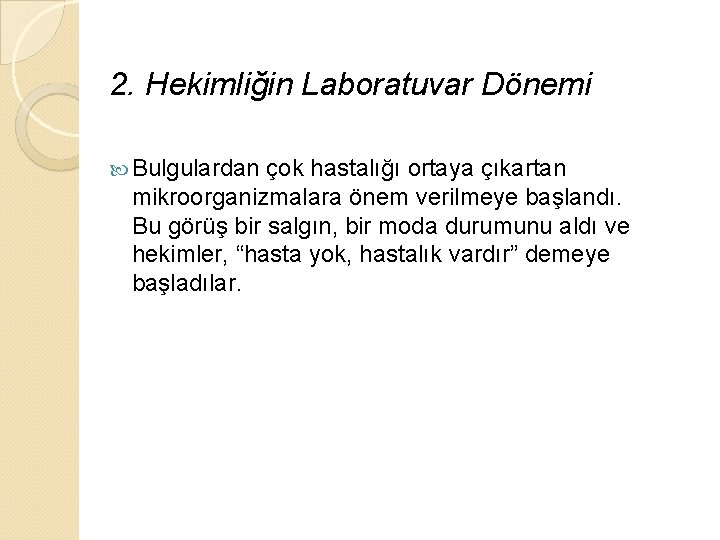 2. Hekimliğin Laboratuvar Dönemi

Bulgulardan çok hastalığı ortaya çıkartan mikroorganizmalara önem verilmeye başlandı. Bu görüş bir salgın, bir moda durumunu aldı ve hekimler, “hasta yok, hastalık vardır” demeye başladılar.